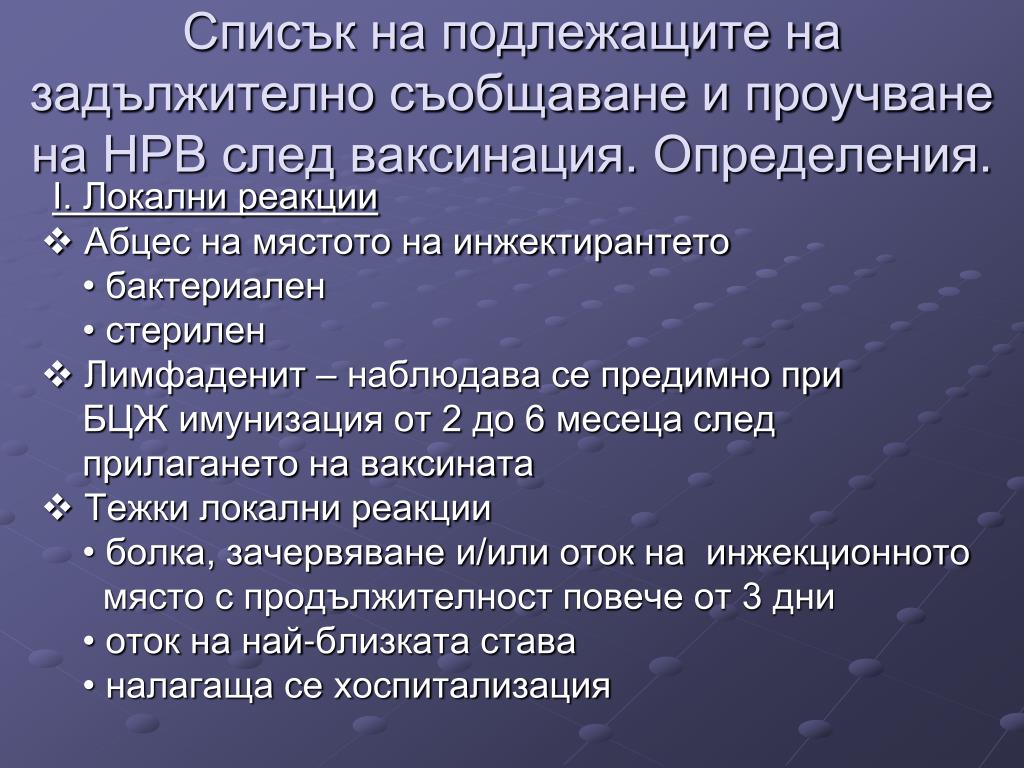 Списък на подлежащите на задължително съобщаване и проучване на НРВ след ваксинация. Определения.

I. Локални реакции

❖ Абцес на мястото на инжектирантето
• бактериален
• стерилен

❖ Лимфаденит – наблюдава се предимно при БЦЖ имунизация от 2 до 6 месеца след прилагането на ваксината

❖ Тежки локални реакции
• болка, зачервяване и/или оток на инжекционното място с продължителност повече от 3 дни
• оток на най-близката става
• налагаща се хоспитализация